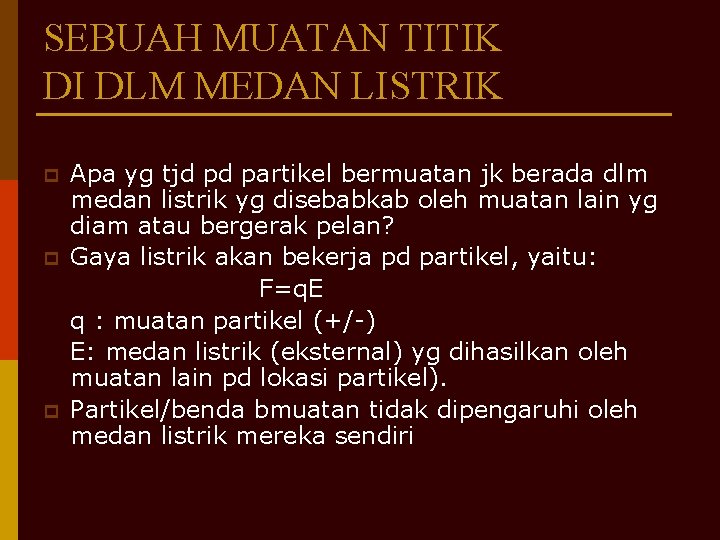 SEBUAH MUATAN TITIK DI DLM MEDAN LISTRIK

Apa yg tjd pd partikel bermuatan jk berada dlm medan listrik yg disebabkab oleh muatan lain yg diam atau bergerak pelan?

Gaya listrik akan bekerja pd partikel, yaitu:

$F=qE$

q : muatan partikel (+/-)

E: medan listrik (eksternal) yg dihasilkan oleh muatan lain pd lokasi partikel).

Partikel/benda bmuatan tidak dipengaruhi oleh medan listrik mereka sendiri